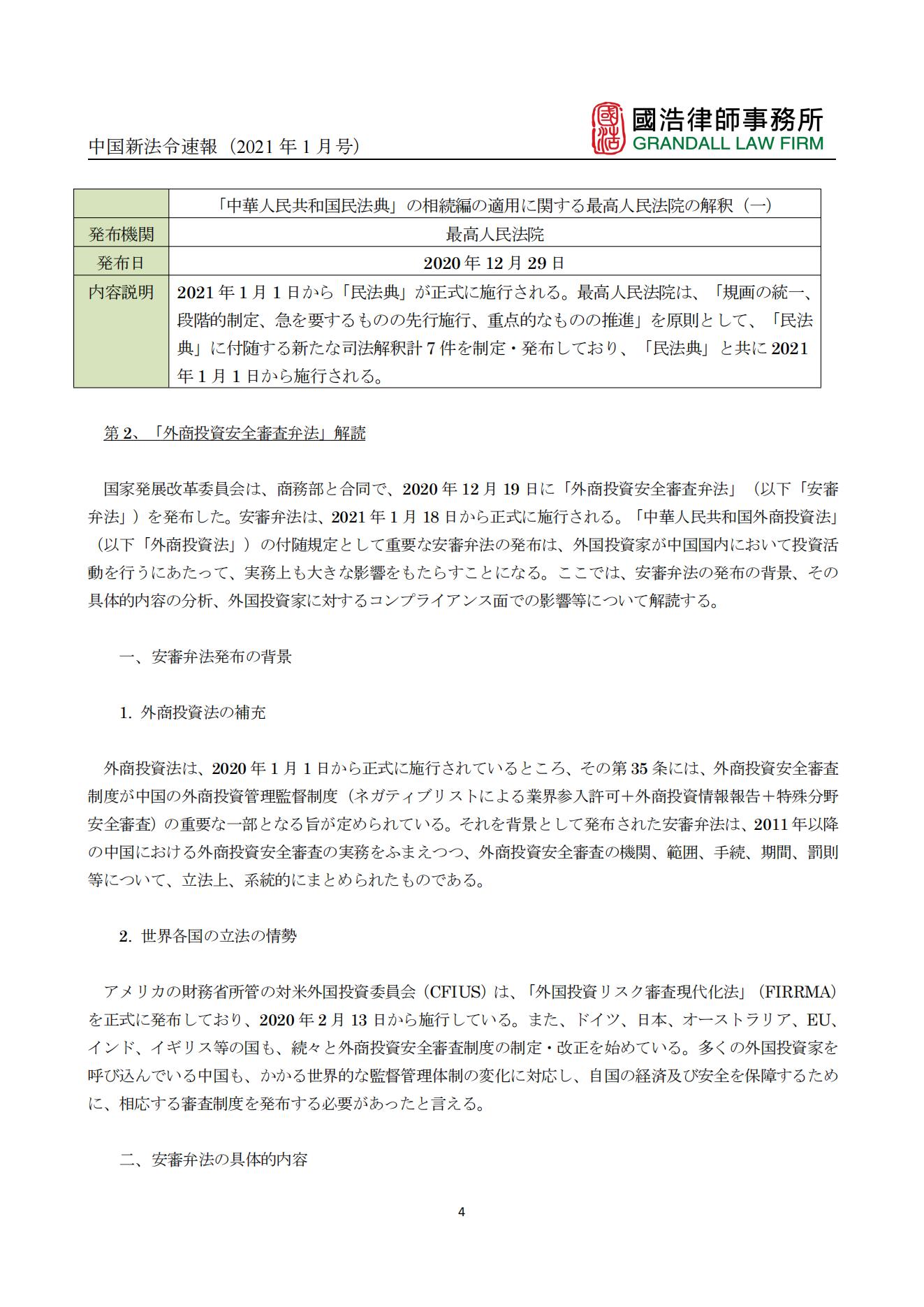 中国新法令速報（2021 年 1 月号）

國浩律師事務所
GRANDALL LAW FIRM

| | 「中華人民共和国民法典」の相続編の適用に関する最高人民法院の解釈（一） |
|---|---|
| 発布機関 | 最高人民法院 |
| 発布日 | 2020 年 12 月 29 日 |
| 内容説明 | 2021 年 1 月 1 日から「民法典」が正式に施行される。最高人民法院は、「規画の統一、段階的制定、急を要するものの先行施行、重点的なものの推進」を原則として、「民法典」に付随する新たな司法解釈計 7 件を制定・発布しており、「民法典」と共に 2021 年 1 月 1 日から施行される。 |

第 2、「外商投資安全審査弁法」解読

国家発展改革委員会は、商務部と合同で、2020 年 12 月 19 日に「外商投資安全審査弁法」（以下「安審弁法」）を発布した。安審弁法は、2021 年 1 月 18 日から正式に施行される。「中華人民共和国外商投資法」（以下「外商投資法」）の付随規定として重要な安審弁法の発布は、外国投資家が中国国内において投資活動を行うにあたって、実務上も大きな影響をもたらすことになる。ここでは、安審弁法の発布の背景、その具体的内容の分析、外国投資家に対するコンプライアンス面での影響等について解読する。

一、安審弁法発布の背景

1. 外商投資法の補充

外商投資法は、2020 年 1 月 1 日から正式に施行されているところ、その第 35 条には、外商投資安全審査制度が中国の外商投資管理監督制度（ネガティブリストによる業界参入許可＋外商投資情報報告＋特殊分野安全審査）の重要な一部となる旨が定められている。それを背景として発布された安審弁法は、2011 年以降の中国における外商投資安全審査の実務をふまえつつ、外商投資安全審査の機関、範囲、手続、期間、罰則等について、立法上、系統的にまとめられたものである。

2. 世界各国の立法の情勢

アメリカの財務省所管の対米外国投資委員会（CFIUS）は、「外国投資リスク審査現代化法」（FIRRMA）を正式に発布しており、2020 年 2 月 13 日から施行している。また、ドイツ、日本、オーストラリア、EU、インド、イギリス等の国も、続々と外商投資安全審査制度の制定・改正を始めている。多くの外国投資家を呼び込んでいる中国も、かかる世界的な監督管理体制の変化に対応し、自国の経済及び安全を保障するために、相応する審査制度を発布する必要があったと言える。

二、安審弁法の具体的内容

4